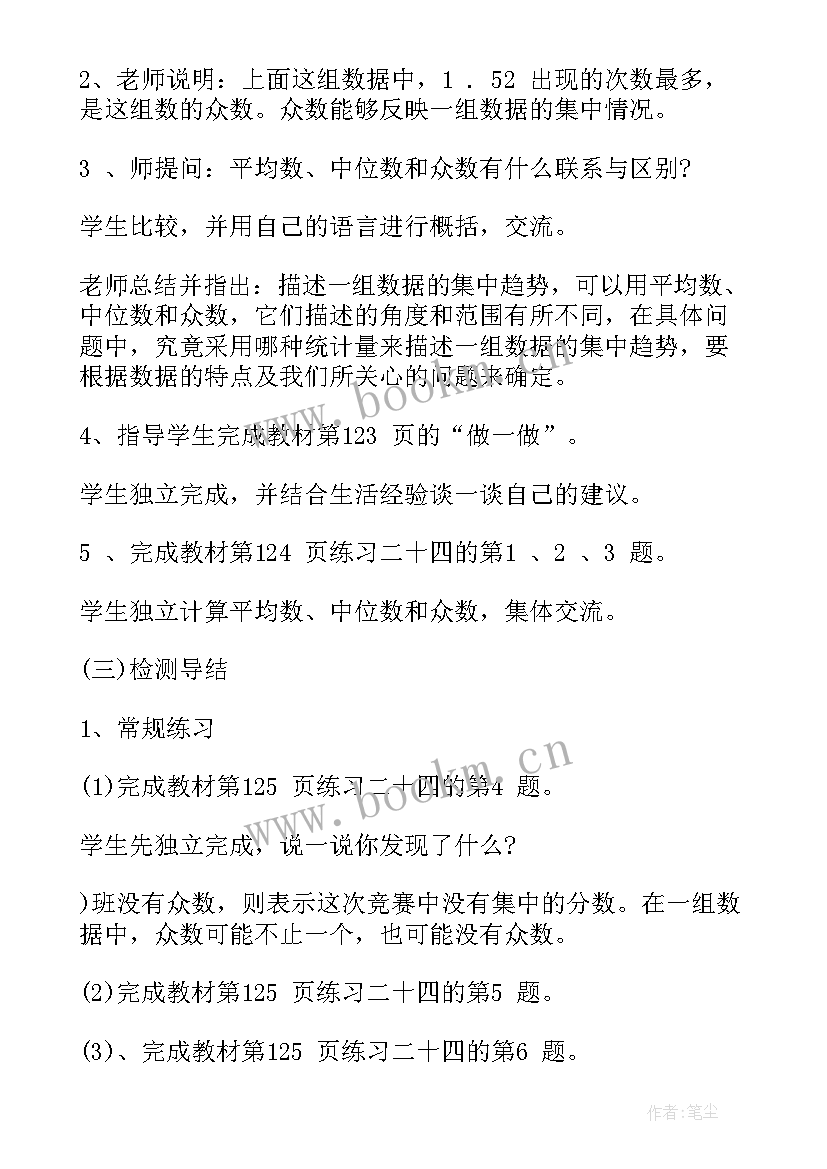 2、老师说明：上面这组数据中，1 . 52 出现的次数最多，是这组数的众数。众数能够反映一组数据的集中情况。

3 、师提问：平均数、中位数和众数有什么联系与区别?

学生比较，并用自己的语言进行概括，交流。

老师总结并指出：描述一组数据的集中趋势，可以用平均数、中位数和众数，它们描述的角度和范围有所不同，在具体问题中，究竟采用哪种统计量来描述一组数据的集中趋势，要根据数据的特点及我们所关心的问题来确定。

4、指导学生完成教材第123 页的“做一做”。

学生独立完成，并结合生活经验谈一谈自己的建议。

5 、完成教材第124 页练习二十四的第1 、2 、3 题。

学生独立计算平均数、中位数和众数，集体交流。

(三)检测导结

1、常规练习

(1)完成教材第125 页练习二十四的第4 题。

学生先独立完成，说一说你发现了什么?

)班没有众数，则表示这次竞赛中没有集中的分数。在一组数据中，众数可能不止一个，也可能没有众数。

(2)完成教材第125 页练习二十四的第5 题。

(3)、完成教材第125 页练习二十四的第6 题。

www.bookm.cn

www.bookm.cn

作者:笔尘